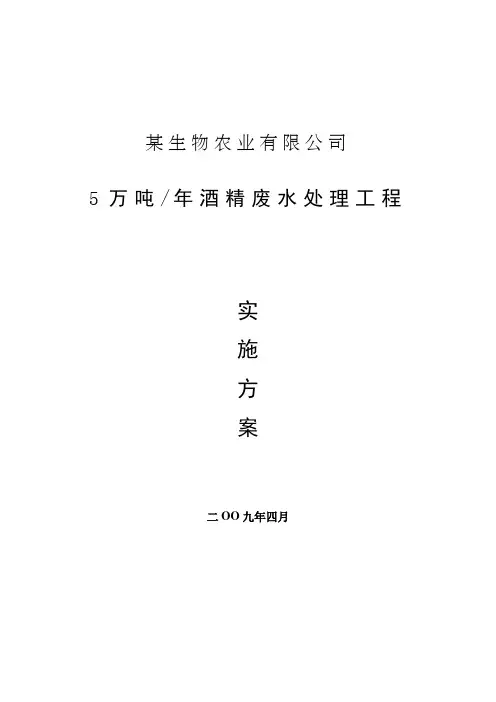 某生物农业有限公司

5万吨/年酒精废水处理工程

实

施

方

案

二OO九年四月